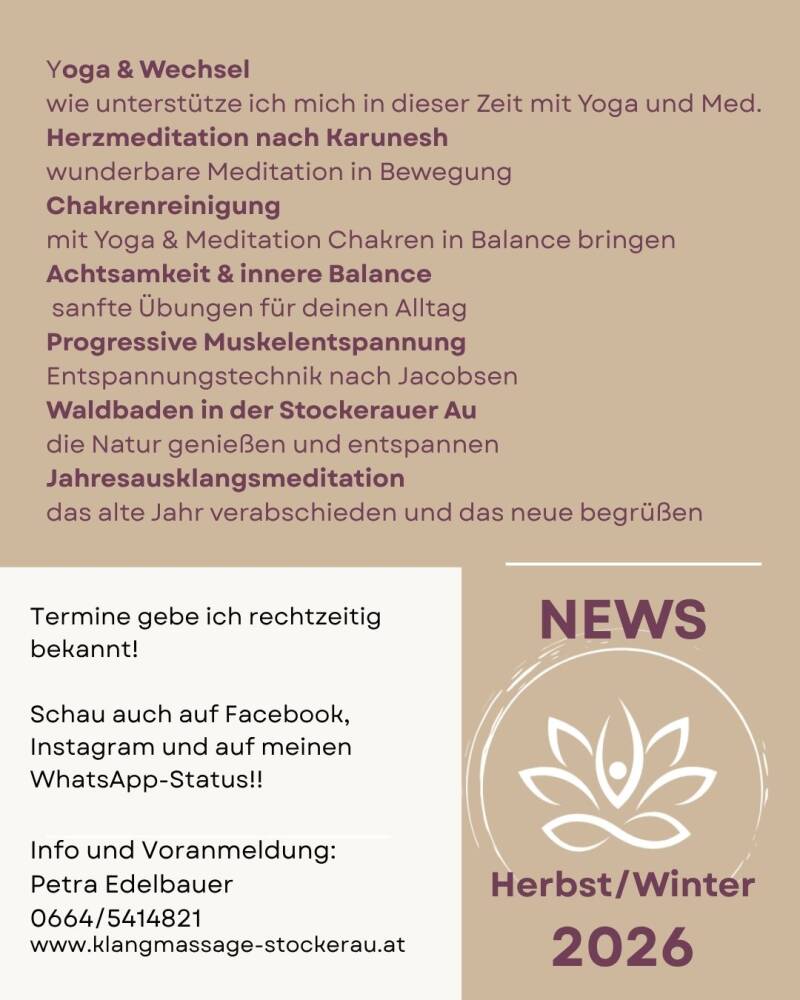 Yoga & Wechsel
wie unterstütze ich mich in dieser Zeit mit Yoga und Med.
Herzmeditation nach Karunesh
wunderbare Meditation in Bewegung
Chakrenreinigung
mit Yoga & Meditation Chakren in Balance bringen
Achtsamkeit & innere Balance
sanfte Übungen für deinen Alltag
Progressive Muskelentspannung
Entspannungstechnik nach Jacobsen
Waldbaden in der Stockerauer Au
die Natur genießen und entspannen
Jahresausklangsmeditation
das alte Jahr verabschieden und das neue begrüßen

Termine gebe ich rechtzeitig bekannt!

Schau auch auf Facebook, Instagram und auf meinen WhatsApp-Status!!

Info und Voranmeldung:
Petra Edelbauer
0664/5414821
www.klangmassage-stockerau.at

NEWS

Herbst/Winter
2026